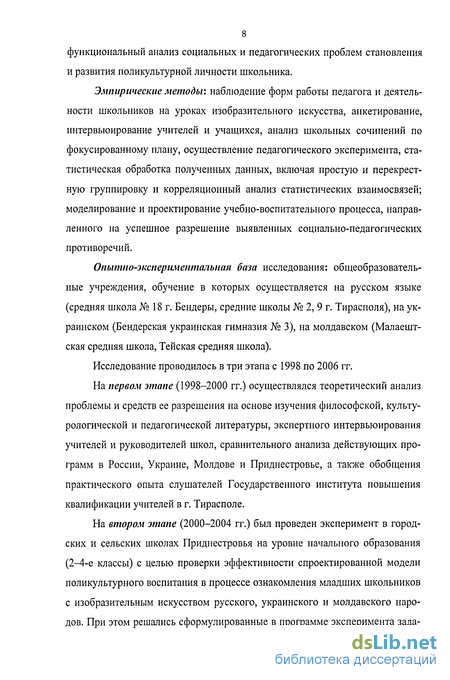 8

функциональный анализ социальных и педагогических проблем становления и развития поликультурной личности школьника.

Эмпирические методы: наблюдение форм работы педагога и деятельности школьников на уроках изобразительного искусства, анкетирование, интервьюирование учителей и учащихся, анализ школьных сочинений по фокусированному плану, осуществление педагогического эксперимента, статистическая обработка полученных данных, включая простую и перекрестную группировку и корреляционный анализ статистических взаимосвязей; моделирование и проектирование учебно-воспитательного процесса, направленного на успешное разрешение выявленных социально-педагогических противоречий.

Опытно-экспериментальная база исследования: общеобразовательные учреждения, обучение в которых осуществляется на русском языке (средняя школа № 18 г. Бендеры, средние школы № 2, 9 г. Тирасполя), на украинском (Бендерская украинская гимназия № 3), на молдавском (Малаештская средняя школа, Тейская средняя школа).

Исследование проводилось в три этапа с 1998 по 2006 гг.

На первом этапе (1998–2000 гг.) осуществлялся теоретический анализ проблемы и средств ее разрешения на основе изучения философской, культурологической и педагогической литературы, экспертного интервьюирования учителей и руководителей школ, сравнительного анализа действующих программ в России, Украине, Молдове и Приднестровье, а также обобщения практического опыта слушателей Государственного института повышения квалификации учителей в г. Тирасполе.

На втором этапе (2000–2004 гг.) был проведен эксперимент в городских и сельских школах Приднестровья на уровне начального образования (2–4-е классы) с целью проверки эффективности спроектированной модели поликультурного воспитания в процессе ознакомления младших школьников с изобразительным искусством русского, украинского и молдавского народов. При этом решались сформулированные в программе эксперимента зада-

dsLib.net
библиотека диссертаций